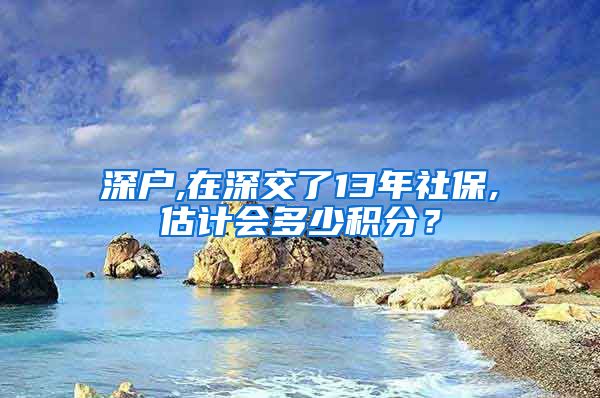 深户,在深交了13年社保,估计会多少积分？